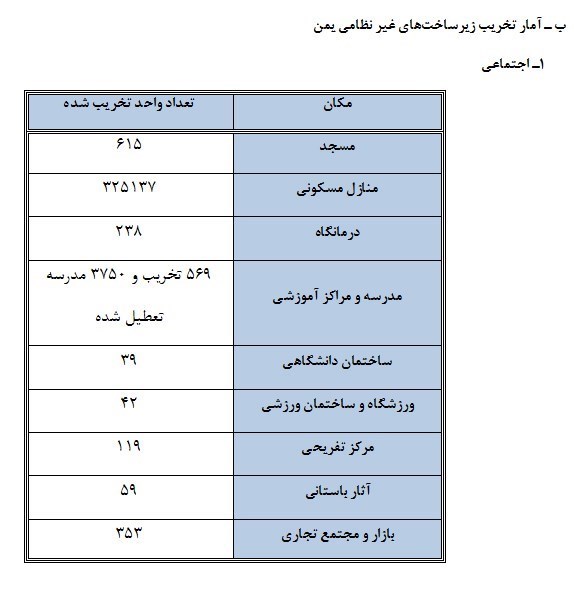 ب ـ آمار تخریب زیرساخت‌های غیر نظامی یمن

۱ـ اجتماعی

| مکان | تعداد واحد تخریب شده |
|---|---|
| مسجد | ۶۱۵ |
| منازل مسکونی | ۳۲۵۱۳۷ |
| درمانگاه | ۲۳۸ |
| مدرسه و مراکز آموزشی | ۵۶۹ تخریب و ۳۷۵۰ مدرسه تعطیل شده |
| ساختمان دانشگاهی | ۳۹ |
| ورزشگاه و ساختمان ورزشی | ۴۲ |
| مرکز تفریحی | ۱۱۹ |
| آثار باستانی | ۵۹ |
| بازار و مجتمع تجاری | ۳۵۳ |